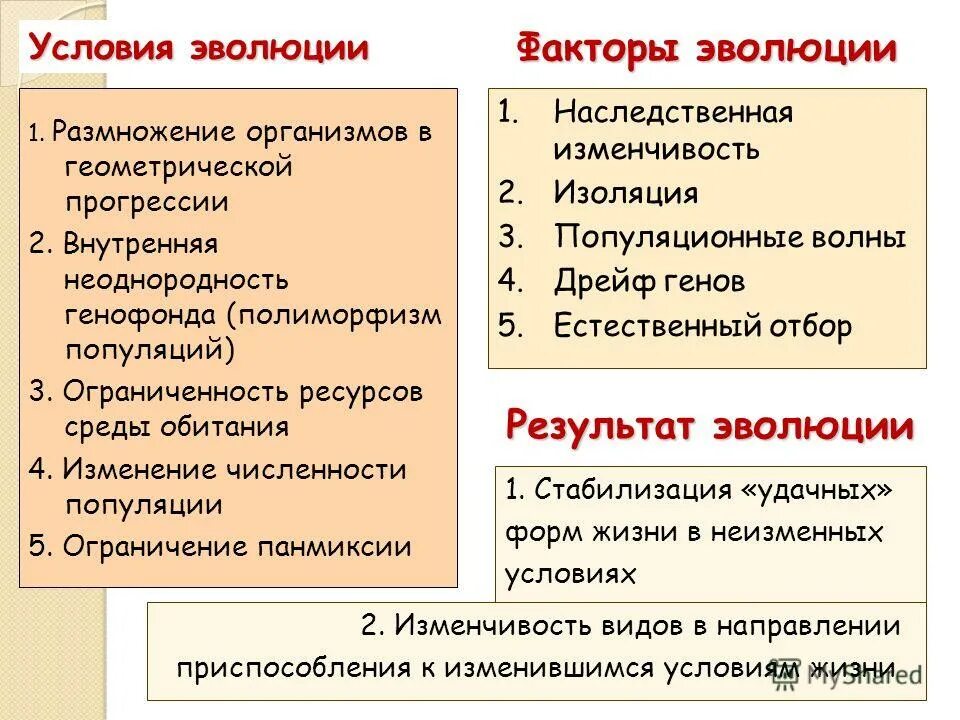 Условия эволюции

1. Размножение организмов в геометрической прогрессии
2. Внутренняя неоднородность генофонда (полиморфизм популяций)
3. Ограниченность ресурсов среды обитания
4. Изменение численности популяции
5. Ограничение панмиксии

Факторы эволюции

1. Наследственная изменчивость
2. Изоляция
3. Популяционные волны
4. Дрейф генов
5. Естественный отбор

Результат эволюции

1. Стабилизация «удачных» форм жизни в неизменных условиях

2. Изменчивость видов в направлении приспособления к изменившимся условиям жизни

MyShared